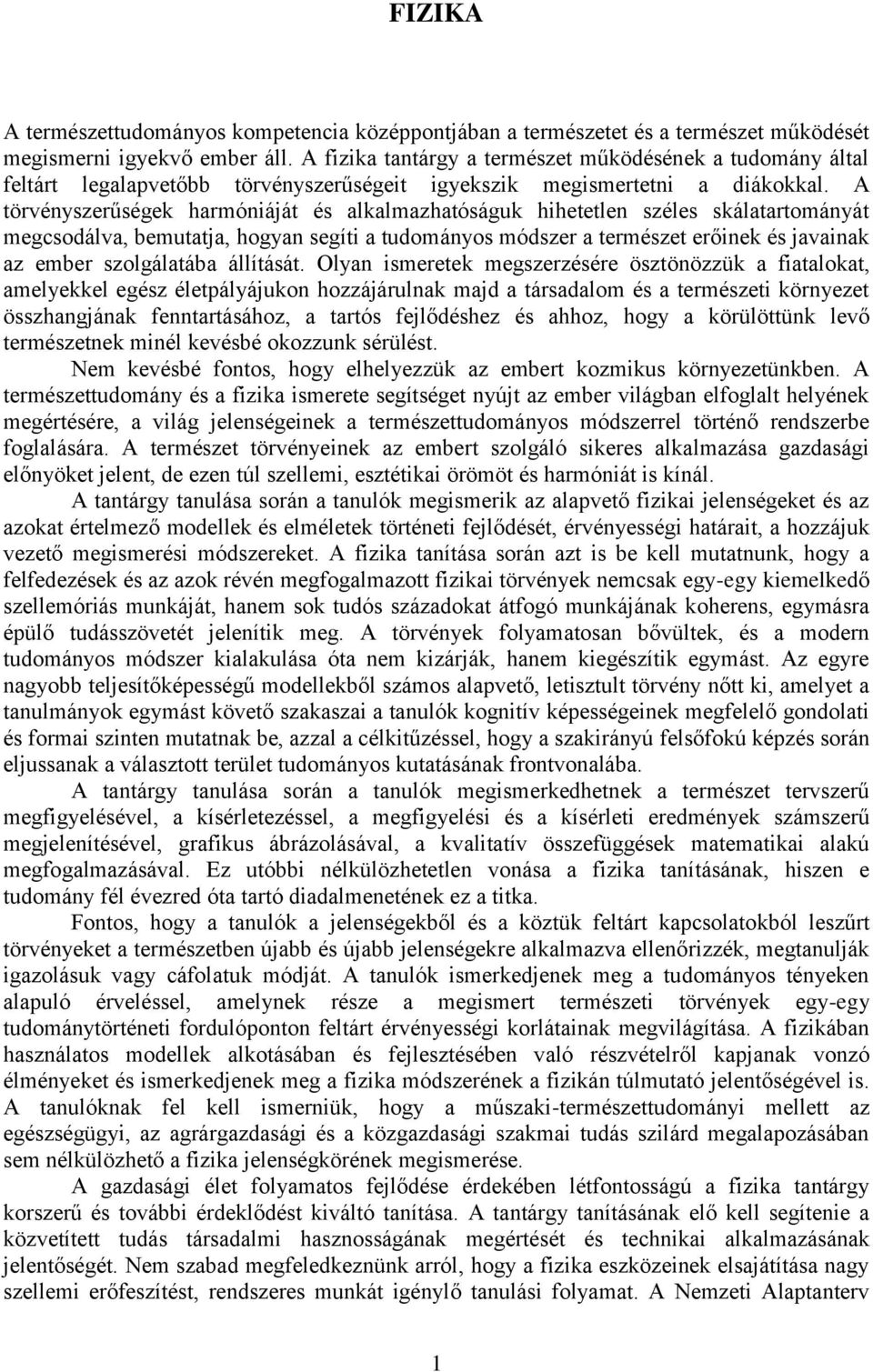 FIZIKA

A természettudományos kompetencia középpontjában a természetet és a természet működését megismerni igyekvő ember áll. A fizika tantárgy a természet működésének a tudomány által feltárt legalapvetőbb törvényszerűségeit igyekszik megismertetni a diákokkal. A törvényszerűségek harmóniáját és alkalmazhatóságuk hihetetlen széles skálatartományát megcsodálva, bemutatja, hogyan segíti a tudományos módszer a természet erőinek és javainak az ember szolgálatába állítását. Olyan ismeretek megszerzésére ösztönözzük a fiatalokat, amelyekkel egész életpályájukon hozzájárulnak majd a társadalom és a természeti környezet összhangjának fenntartásához, a tartós fejlődéshez és ahhoz, hogy a körülöttünk levő természetnek minél kevésbé okozzunk sérülést.

Nem kevésbé fontos, hogy elhelyezzük az embert kozmikus környezetünkben. A természettudomány és a fizika ismerete segítséget nyújt az ember világban elfoglalt helyének megértésére, a világ jelenségeinek a természettudományos módszerrel történő rendszerbe foglalására. A természet törvényeinek az embert szolgáló sikeres alkalmazása gazdasági előnyöket jelent, de ezen túl szellemi, esztétikai örömöt és harmóniát is kínál.

A tantárgy tanulása során a tanulók megismerik az alapvető fizikai jelenségeket és az azokat értelmező modellek és elméletek történeti fejlődését, érvényességi határait, a hozzájuk vezető megismerési módszereket. A fizika tanítása során azt is be kell mutatnunk, hogy a felfedezések és az azok révén megfogalmazott fizikai törvények nemcsak egy-egy kiemelkedő szellemóriás munkáját, hanem sok tudós századokat átfogó munkájának koherens, egymásra épülő tudásszövetét jelenítik meg. A törvények folyamatosan bővültek, és a modern tudományos módszer kialakulása óta nem kizárják, hanem kiegészítik egymást. Az egyre nagyobb teljesítőképességű modellekből számos alapvető, letisztult törvény nőtt ki, amelyet a tanulmányok egymást követő szakaszai a tanulók kognitív képességeinek megfelelő gondolati és formai szinten mutatnak be, azzal a célkitűzéssel, hogy a szakirányú felsőfokú képzés során eljussanak a választott terület tudományos kutatásának frontvonalába.

A tantárgy tanulása során a tanulók megismerkedhetnek a természet tervszerű megfigyelésével, a kísérletezéssel, a megfigyelési és a kísérleti eredmények számszerű megjelenítésével, grafikus ábrázolásával, a kvalitatív összefüggések matematikai alakú megfogalmazásával. Ez utóbbi nélkülözhetetlen vonása a fizika tanításának, hiszen e tudomány fél évezred óta tartó diadalmenetének ez a titka.

Fontos, hogy a tanulók a jelenségekből és a köztük feltárt kapcsolatokból leszűrt törvényeket a természetben újabb és újabb jelenségekre alkalmazva ellenőrizzék, megtanulják igazolásuk vagy cáfolatuk módját. A tanulók ismerkedjenek meg a tudományos tényeken alapuló érveléssel, amelynek része a megismert természeti törvények egy-egy tudománytörténeti fordulóponton feltárt érvényességi korlátainak megvilágítása. A fizikában használatos modellek alkotásában és fejlesztésében való részvételről kapjanak vonzó élményeket és ismerkedjenek meg a fizika módszerének a fizikán túlmutató jelentőségével is. A tanulóknak fel kell ismerniük, hogy a műszaki-természettudományi mellett az egészségügyi, az agrárgazdasági és a közgazdasági szakmai tudás szilárd megalapozásában sem nélkülözhető a fizika jelenségkörének megismerése.

A gazdasági élet folyamatos fejlődése érdekében létfontosságú a fizika tantárgy korszerű és további érdeklődést kiváltó tanítása. A tantárgy tanításának elő kell segítenie a közvetített tudás társadalmi hasznosságának megértését és technikai alkalmazásának jelentőségét. Nem szabad megfeledkeznünk arról, hogy a fizika eszközeinek elsajátítása nagy szellemi erőfeszítést, rendszeres munkát igénylő tanulási folyamat. A Nemzeti Alaptanterv

1